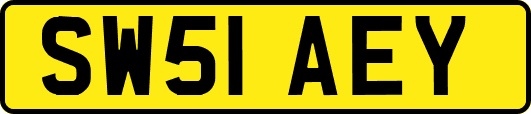 SW51 AEY